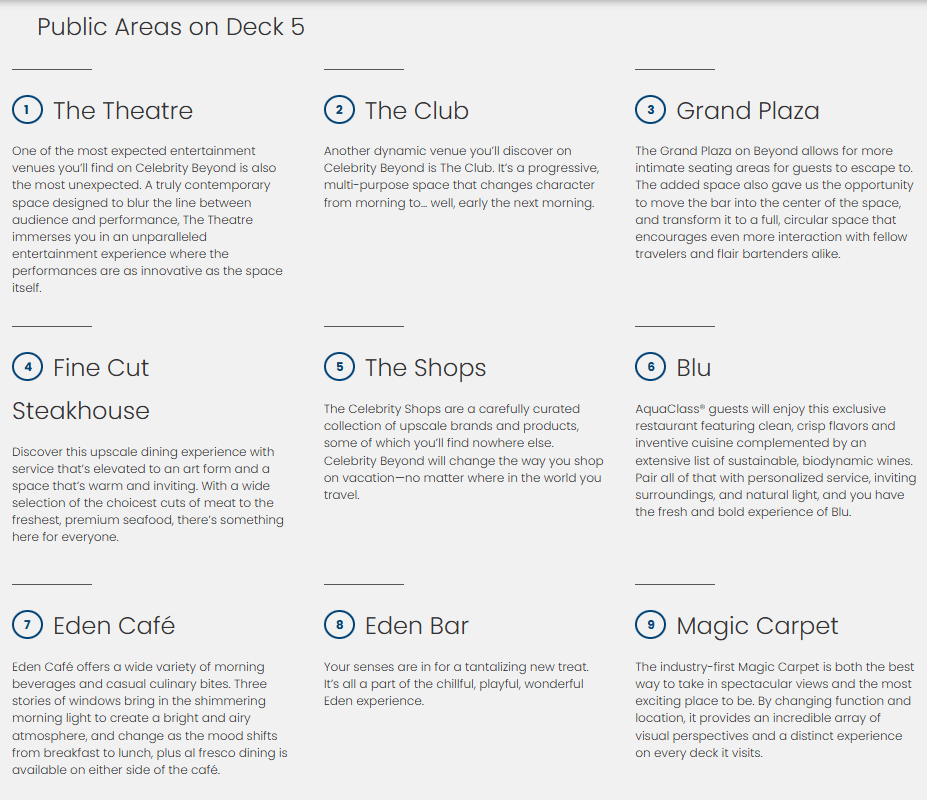 Public Areas on Deck 5

1 The Theatre

One of the most expected entertainment venues you'll find on Celebrity Beyond is also the most unexpected. A truly contemporary space designed to blur the line between audience and performance, The Theatre immerses you in an unparalleled entertainment experience where the performances are as innovative as the space itself.

2 The Club

Another dynamic venue you'll discover on Celebrity Beyond is The Club. It's a progressive, multi-purpose space that changes character from morning to... well, early the next morning.

3 Grand Plaza

The Grand Plaza on Beyond allows for more intimate seating areas for guests to escape to. The added space also gave us the opportunity to move the bar into the center of the space, and transform it to a full, circular space that encourages even more interaction with fellow travelers and flair bartenders alike.

4 Fine Cut Steakhouse

Discover this upscale dining experience with service that's elevated to an art form and a space that's warm and inviting. With a wide selection of the choicest cuts of meat to the freshest, premium seafood, there's something here for everyone.

5 The Shops

The Celebrity Shops are a carefully curated collection of upscale brands and products, some of which you'll find nowhere else. Celebrity Beyond will change the way you shop on vacation—no matter where in the world you travel.

6 Blu

AquaClass® guests will enjoy this exclusive restaurant featuring clean, crisp flavors and inventive cuisine complemented by an extensive list of sustainable, biodynamic wines. Pair all of that with personalized service, inviting surroundings, and natural light, and you have the fresh and bold experience of Blu.

7 Eden Café

Eden Café offers a wide variety of morning beverages and casual culinary bites. Three stories of windows bring in the shimmering morning light to create a bright and airy atmosphere, and change as the mood shifts from breakfast to lunch, plus al fresco dining is available on either side of the café.

8 Eden Bar

Your senses are in for a tantalizing new treat. It's all a part of the chillful, playful, wonderful Eden experience.

9 Magic Carpet

The industry-first Magic Carpet is both the best way to take in spectacular views and the most exciting place to be. By changing function and location, it provides an incredible array of visual perspectives and a distinct experience on every deck it visits.